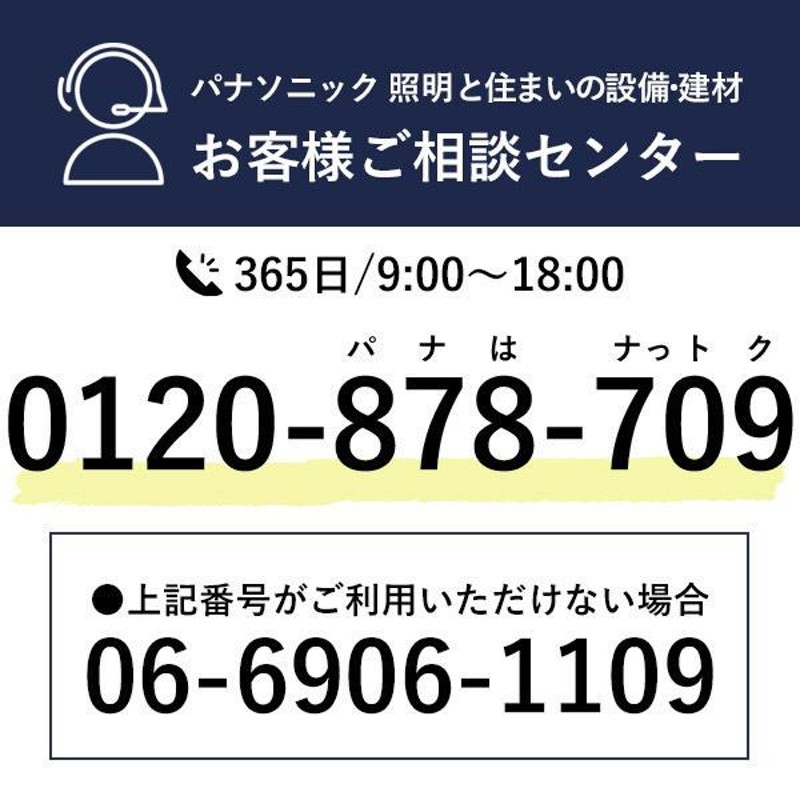 パナソニック 照明と住まいの設備·建材
お客様ご相談センター

365日/9:00～18:00

パ ナ は ナっト ク
0120-878-709

●上記番号がご利用いただけない場合
06-6906-1109